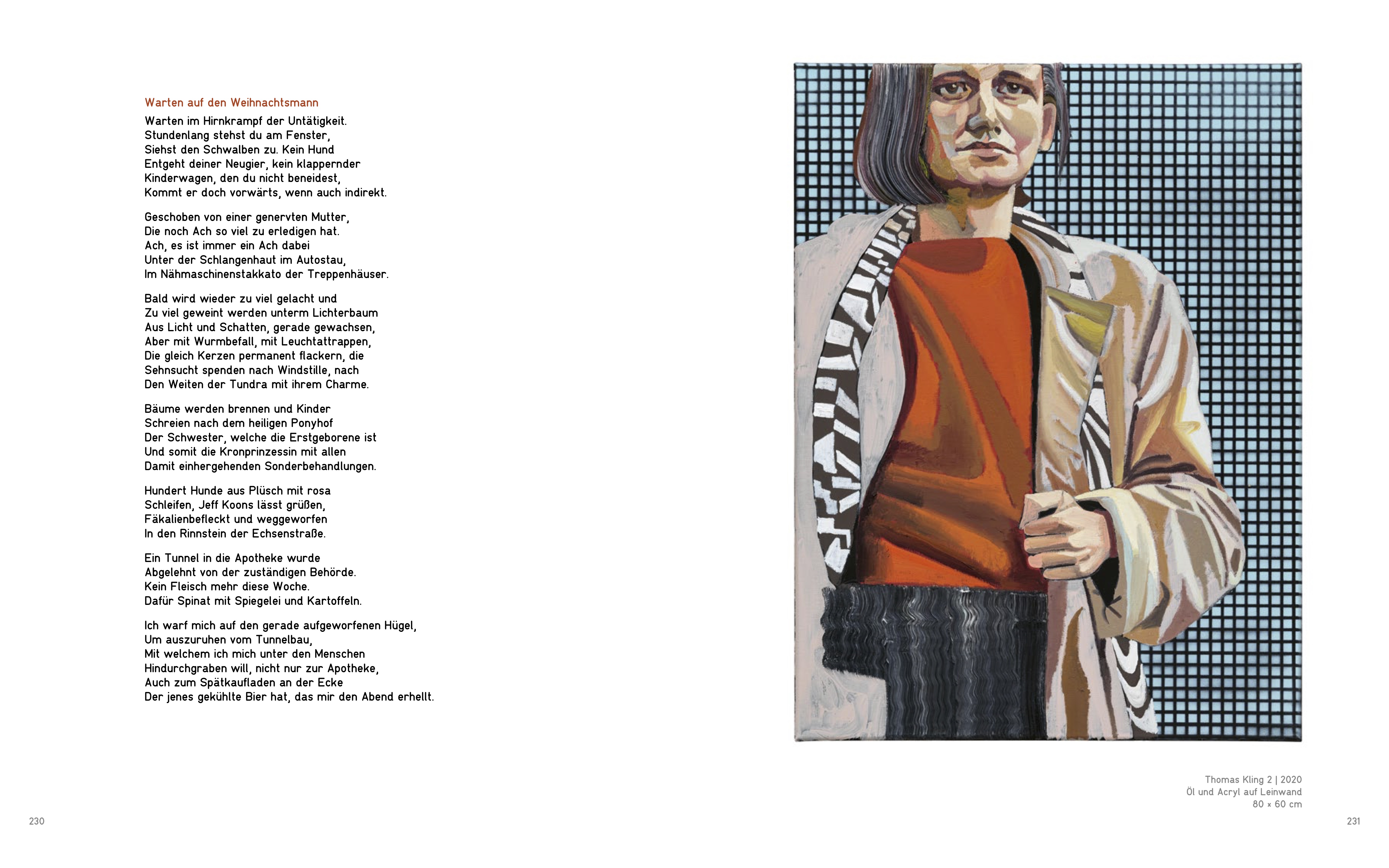 Warten auf den Weihnachtsmann

Warten im Hirnkrampf der Untätigkeit.
Stundenlang stehst du am Fenster,
Siehst den Schwalben zu. Kein Hund
Entgeht deiner Neugier, kein klappernder
Kinderwagen, den du nicht beneidest,
Kommt er doch vorwärts, wenn auch indirekt.

Geschoben von einer genervten Mutter,
Die noch Ach so viel zu erledigen hat.
Ach, es ist immer ein Ach dabei
Unter der Schlangenhaut im Autostau,
Im Nähmaschinenstakkato der Treppenhäuser.

Bald wird wieder zu viel gelacht und
Zu viel geweint werden unterm Lichterbaum
Aus Licht und Schatten, gerade gewachsen,
Aber mit Wurmbefall, mit Leuchtattrappen,
Die gleich Kerzen permanent flackern, die
Sehnsucht spenden nach Windstille, nach
Den Weiten der Tundra mit ihrem Charme.

Bäume werden brennen und Kinder
Schreien nach dem heiligen Ponyhof
Der Schwester, welche die Erstgeborene ist
Und somit die Kronprinzessin mit allen
Damit einhergehenden Sonderbehandlungen.

Hundert Hunde aus Plüsch mit rosa
Schleifen, Jeff Koons lässt grüßen,
Fäkalienbefleckt und weggeworfen
In den Rinnstein der Echsenstraße.

Ein Tunnel in die Apotheke wurde
Abgelehnt von der zuständigen Behörde.
Kein Fleisch mehr diese Woche.
Dafür Spinat mit Spiegelei und Kartoffeln.

Ich warf mich auf den gerade aufgeworfenen Hügel,
Um auszuruhen vom Tunnelbau,
Mit welchem ich mich unter den Menschen
Hindurchgraben will, nicht nur zur Apotheke,
Auch zum Spätkaufladen an der Ecke
Der jenes gekühlte Bier hat, das mir den Abend erhellt.

230

Thomas Kling 2 | 2020
Öl und Acryl auf Leinwand
80 × 60 cm

231